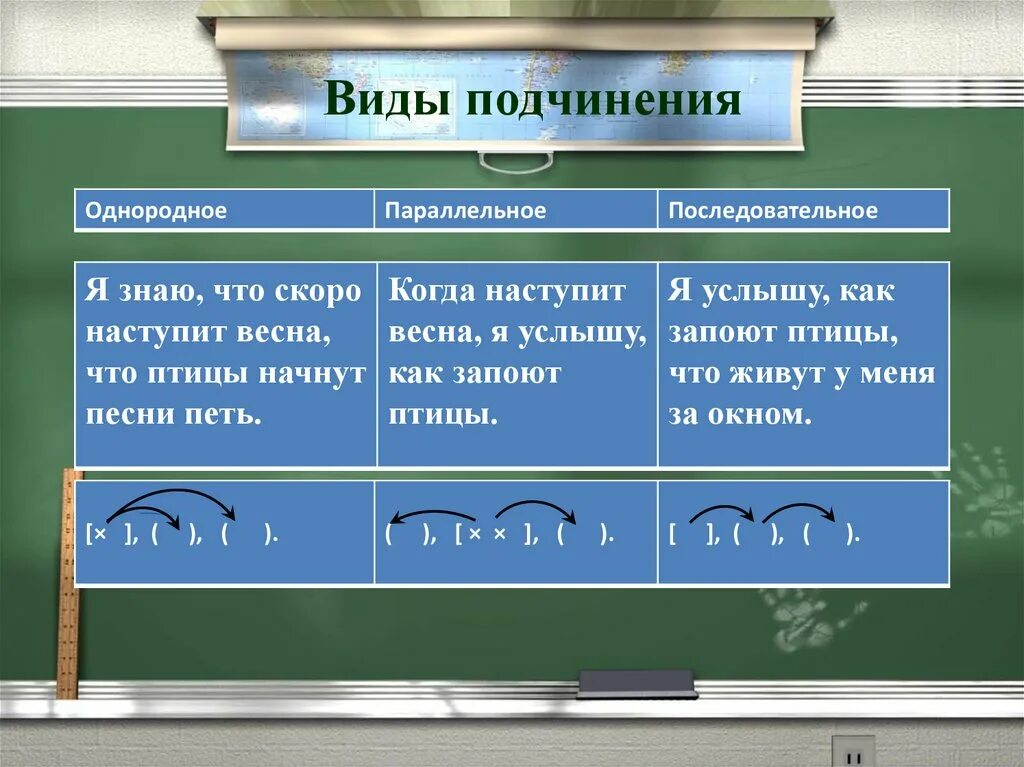 Виды подчинения

| Однородное | Параллельное | Последовательное |
|---|---|---|
| Я знаю, что скоро наступит весна, что птицы начнут песни петь. | Когда наступит весна, я услышу, как запоют птицы. | Я услышу, как запоют птицы, что живут у меня за окном. |
| [× ], ( ), ( ). | ( ), [ × × ], ( ). | [ ], ( ), ( ). |